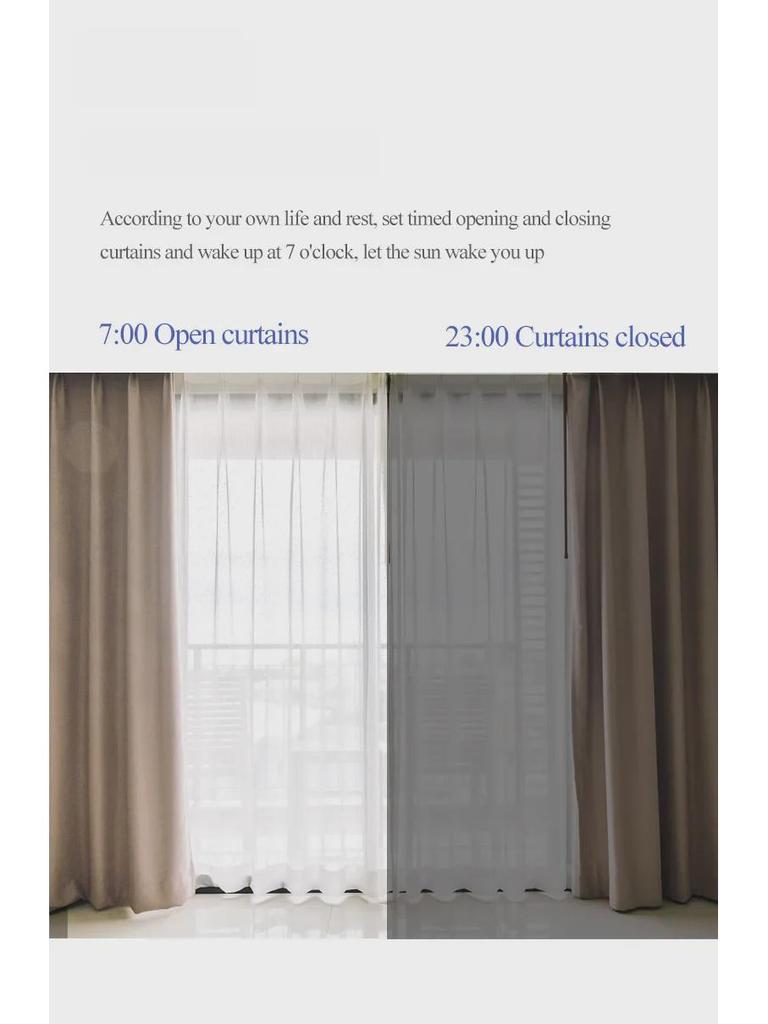 According to your own life and rest, set timed opening and closing curtains and wake up at 7 o'clock, let the sun wake you up

7:00 Open curtains

23:00 Curtains closed